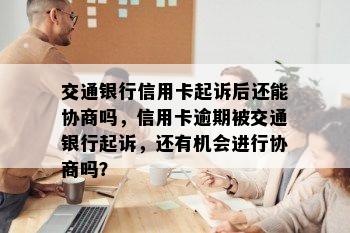 交通银行信用卡起诉后还能协商吗，信用卡逾期被交通银行起诉，还有机会进行协商吗?